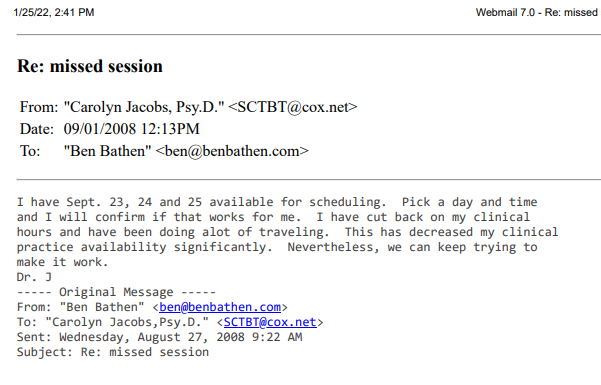 1/25/22, 2:41 PM

Webmail 7.0 - Re: missed

Re: missed session

From: "Carolyn Jacobs, Psy.D." <SCTBT@cox.net>
Date: 09/01/2008 12:13PM
To: "Ben Bathen" <ben@benbathen.com>

I have Sept. 23, 24 and 25 available for scheduling. Pick a day and time and I will confirm if that works for me. I have cut back on my clinical hours and have been doing alot of traveling. This has decreased my clinical practice availability significantly. Nevertheless, we can keep trying to make it work.
Dr. J
----- Original Message -----
From: "Ben Bathen" <ben@benbathen.com>
To: "Carolyn Jacobs,Psy.D." <SCTBT@cox.net>
Sent: Wednesday, August 27, 2008 9:22 AM
Subject: Re: missed session